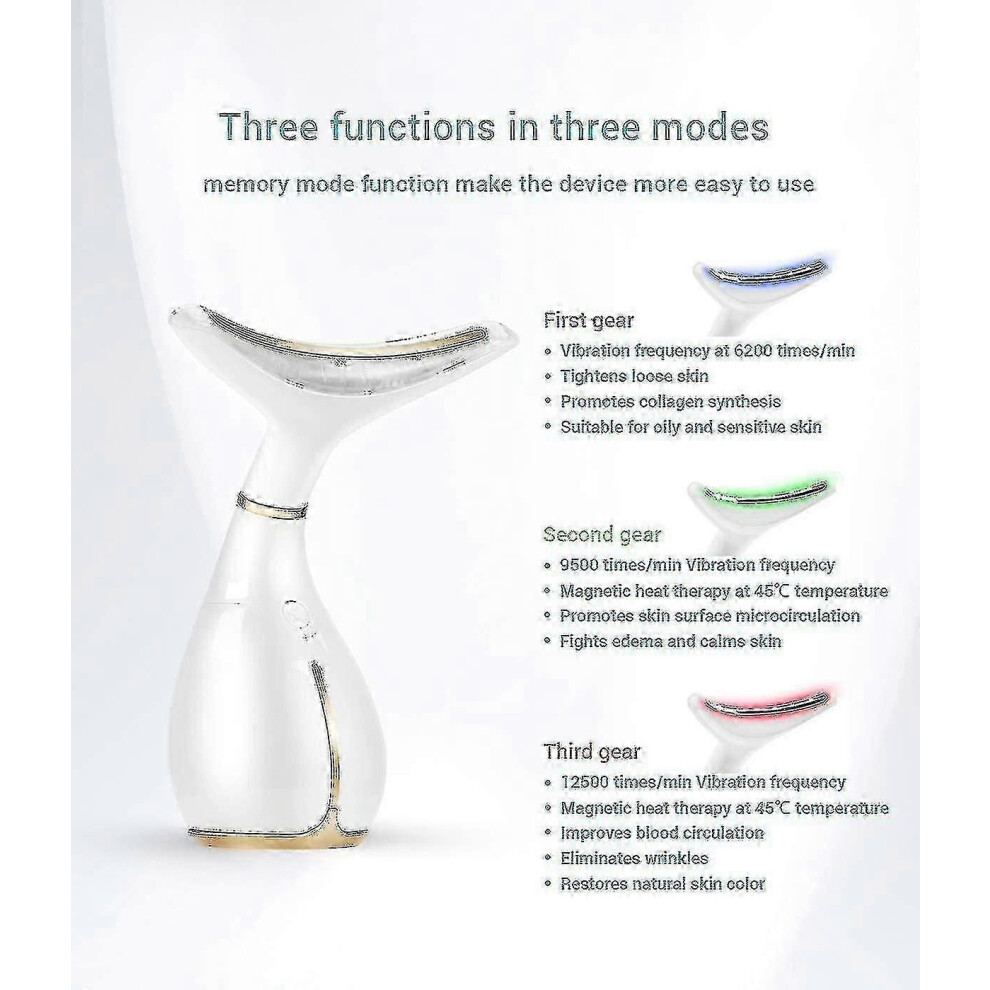 Three functions in three modes

memory mode function make the device more easy to use

First gear

• Vibration frequency at 6200 times/min
• Tightens loose skin
• Promotes collagen synthesis
• Suitable for oily and sensitive skin

Second gear

• 9500 times/min Vibration frequency
• Magnetic heat therapy at 45°C temperature
• Promotes skin surface microcirculation
• Fights edema and calms skin

Third gear

• 12500 times/min Vibration frequency
• Magnetic heat therapy at 45°C temperature
• Improves blood circulation
• Eliminates wrinkles
• Restores natural skin color